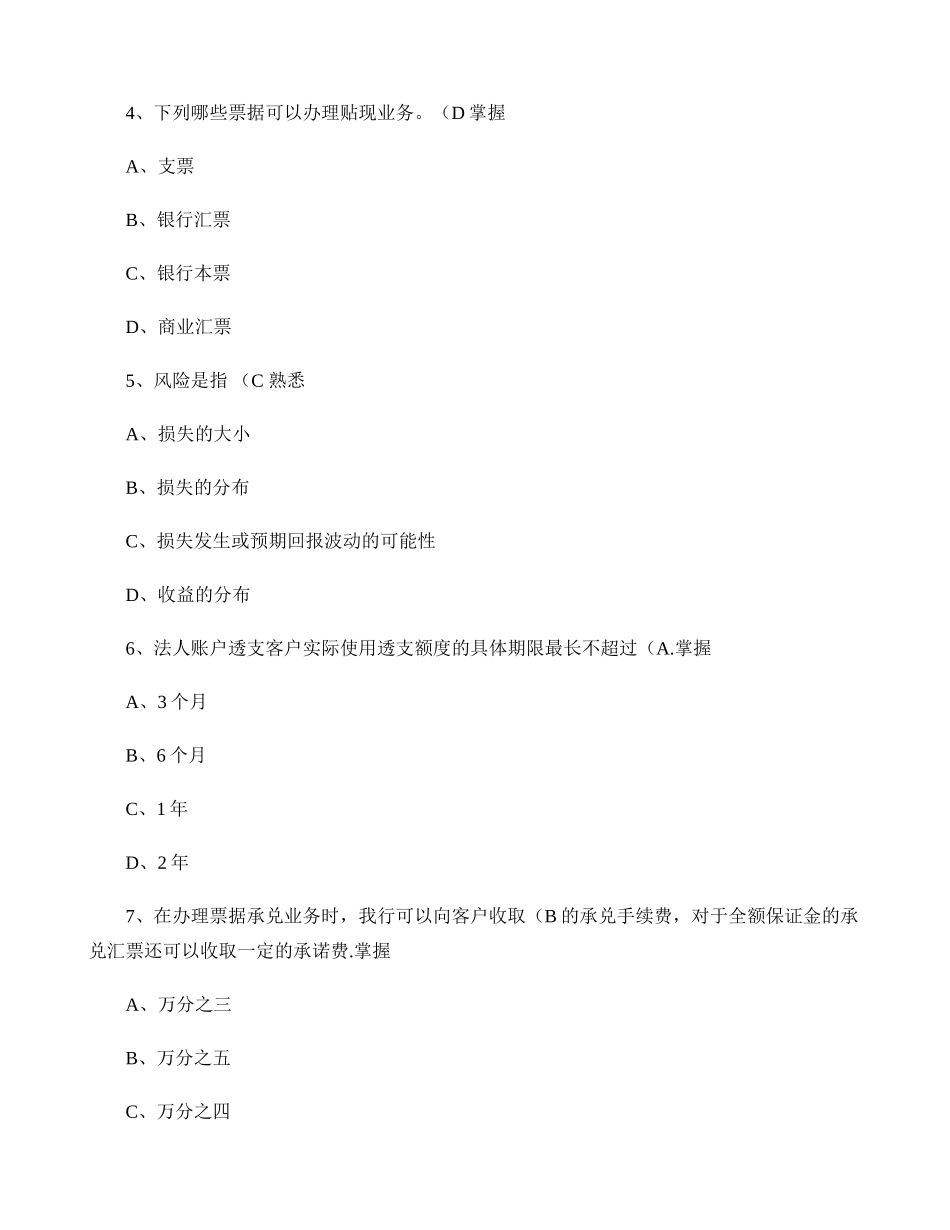 4、下列哪些票据可以办理贴现业务。（D 掌握

A、支票

B、银行汇票

C、银行本票

D、商业汇票

5、风险是指（C 熟悉

A、损失的大小

B、损失的分布

C、损失发生或预期回报波动的可能性

D、收益的分布

6、法人账户透支客户实际使用透支额度的具体期限最长不超过（A.掌握

A、3 个月

B、6 个月

C、1 年

D、2 年

7、在办理票据承兑业务时，我行可以向客户收取（B 的承兑手续费，对于全额保证金的承兑汇票还可以收取一定的承诺费.掌握

A、万分之三

B、万分之五

C、万分之四